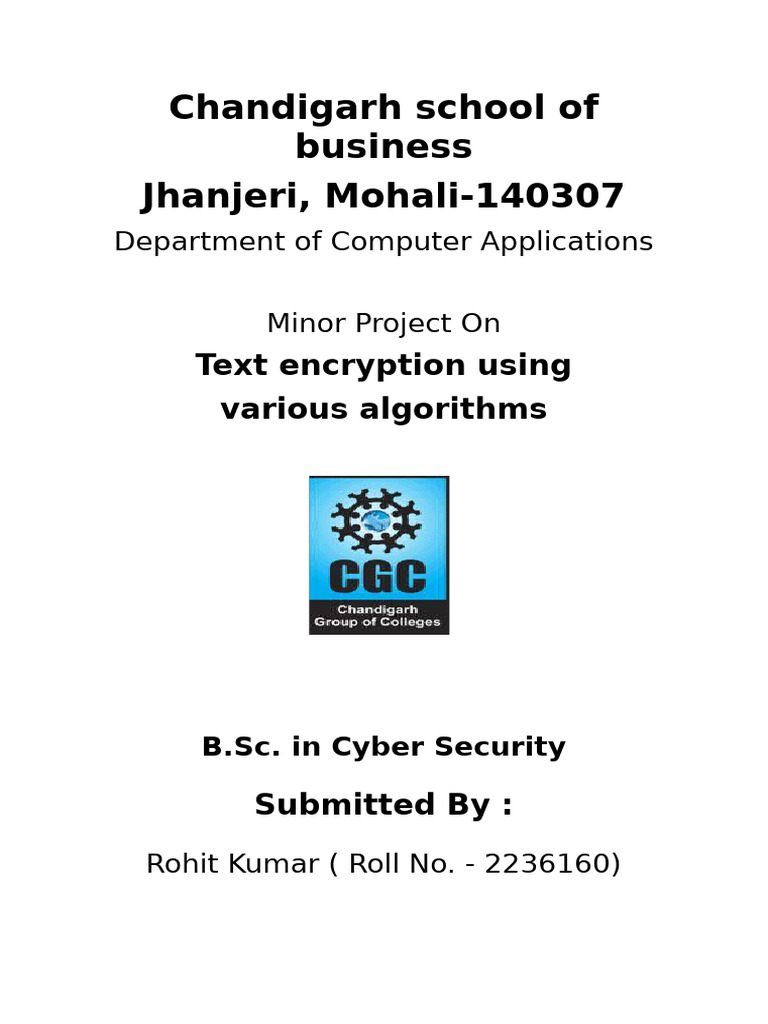 Chandigarh school of business

Jhanjeri, Mohali-140307

Department of Computer Applications

Minor Project On

Text encryption using various algorithms

CGC
Chandigarh
Group of Colleges

B.Sc. in Cyber Security

Submitted By :

Rohit Kumar ( Roll No. - 2236160)